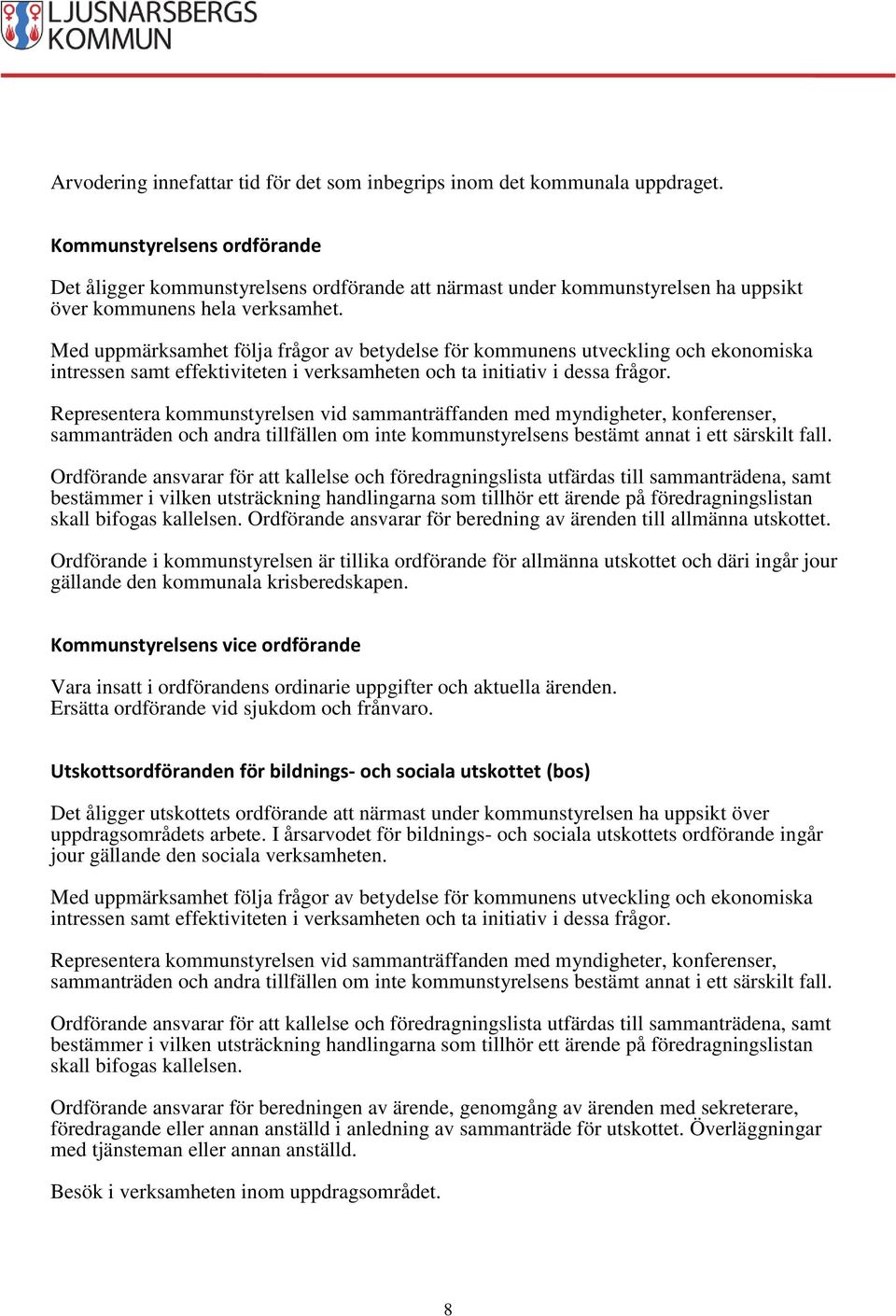 LJUSNARSBERGS KOMMUN

Arvodering innefattar tid för det som inbegrips inom det kommunala uppdraget.

Kommunstyrelsens ordförande

Det åligger kommunstyrelsens ordförande att närmast under kommunstyrelsen ha uppsikt över kommunens hela verksamhet.

Med uppmärksamhet följa frågor av betydelse för kommunens utveckling och ekonomiska intressen samt effektiviteten i verksamheten och ta initiativ i dessa frågor.

Representera kommunstyrelsen vid sammanträffanden med myndigheter, konferenser, sammanträden och andra tillfällen om inte kommunstyrelsens bestämt annat i ett särskilt fall.

Ordförande ansvarar för att kallelse och föredragningslista utfärdas till sammanträdena, samt bestämmer i vilken utsträckning handlingarna som tillhör ett ärende på föredragningslistan skall bifogas kallelsen. Ordförande ansvarar för beredning av ärenden till allmänna utskottet.

Ordförande i kommunstyrelsen är tillika ordförande för allmänna utskottet och däri ingår jour gällande den kommunala krisberedskapen.

Kommunstyrelsens vice ordförande

Vara insatt i ordförandens ordinarie uppgifter och aktuella ärenden.
Ersätta ordförande vid sjukdom och frånvaro.

Utskottsordföranden för bildnings- och sociala utskottet (bos)

Det åligger utskottets ordförande att närmast under kommunstyrelsen ha uppsikt över uppdragsområdets arbete. I årsarvodet för bildnings- och sociala utskottets ordförande ingår jour gällande den sociala verksamheten.

Med uppmärksamhet följa frågor av betydelse för kommunens utveckling och ekonomiska intressen samt effektiviteten i verksamheten och ta initiativ i dessa frågor.

Representera kommunstyrelsen vid sammanträffanden med myndigheter, konferenser, sammanträden och andra tillfällen om inte kommunstyrelsens bestämt annat i ett särskilt fall.

Ordförande ansvarar för att kallelse och föredragningslista utfärdas till sammanträdena, samt bestämmer i vilken utsträckning handlingarna som tillhör ett ärende på föredragningslistan skall bifogas kallelsen.

Ordförande ansvarar för beredningen av ärende, genomgång av ärenden med sekreterare, föredragande eller annan anställd i anledning av sammanträde för utskottet. Överläggningar med tjänsteman eller annan anställd.

Besök i verksamheten inom uppdragsområdet.

8